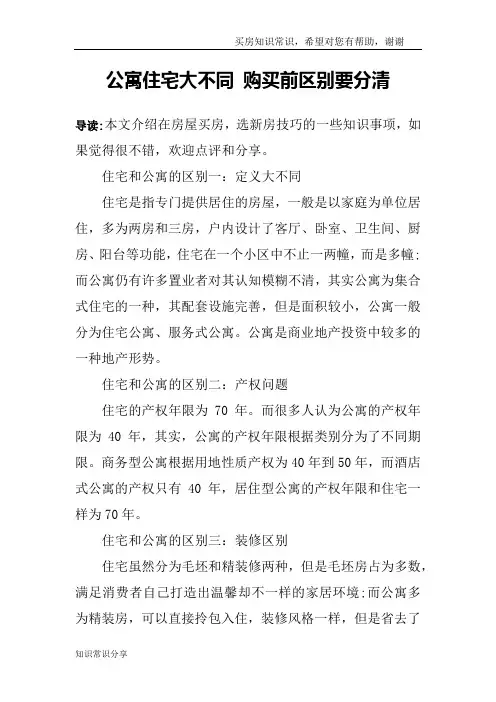 买房知识常识，希望对您有帮助，谢谢

公寓住宅大不同 购买前区别要分清

导读:本文介绍在房屋买房，选新房技巧的一些知识事项，如果觉得很不错，欢迎点评和分享。

住宅和公寓的区别一：定义大不同

住宅是指专门提供居住的房屋，一般是以家庭为单位居住，多为两房和三房，户内设计了客厅、卧室、卫生间、厨房、阳台等功能，住宅在一个小区中不止一两幢，而是多幢;而公寓仍有许多置业者对其认知模糊不清，其实公寓为集合式住宅的一种，其配套设施完善，但是面积较小，公寓一般分为住宅公寓、服务式公寓。公寓是商业地产投资中较多的一种地产形势。

住宅和公寓的区别二：产权问题

住宅的产权年限为 70 年。而很多人认为公寓的产权年限为 40 年，其实，公寓的产权年限根据类别分为了不同期限。商务型公寓根据用地性质产权为40年到50年，而酒店式公寓的产权只有 40 年，居住型公寓的产权年限和住宅一样为70年。

住宅和公寓的区别三：装修区别

住宅虽然分为毛坯和精装修两种，但是毛坯房占为多数，满足消费者自己打造出温馨却不一样的家居环境;而公寓多为精装房，可以直接拎包入住，装修风格一样，但是省去了

知识常识分享